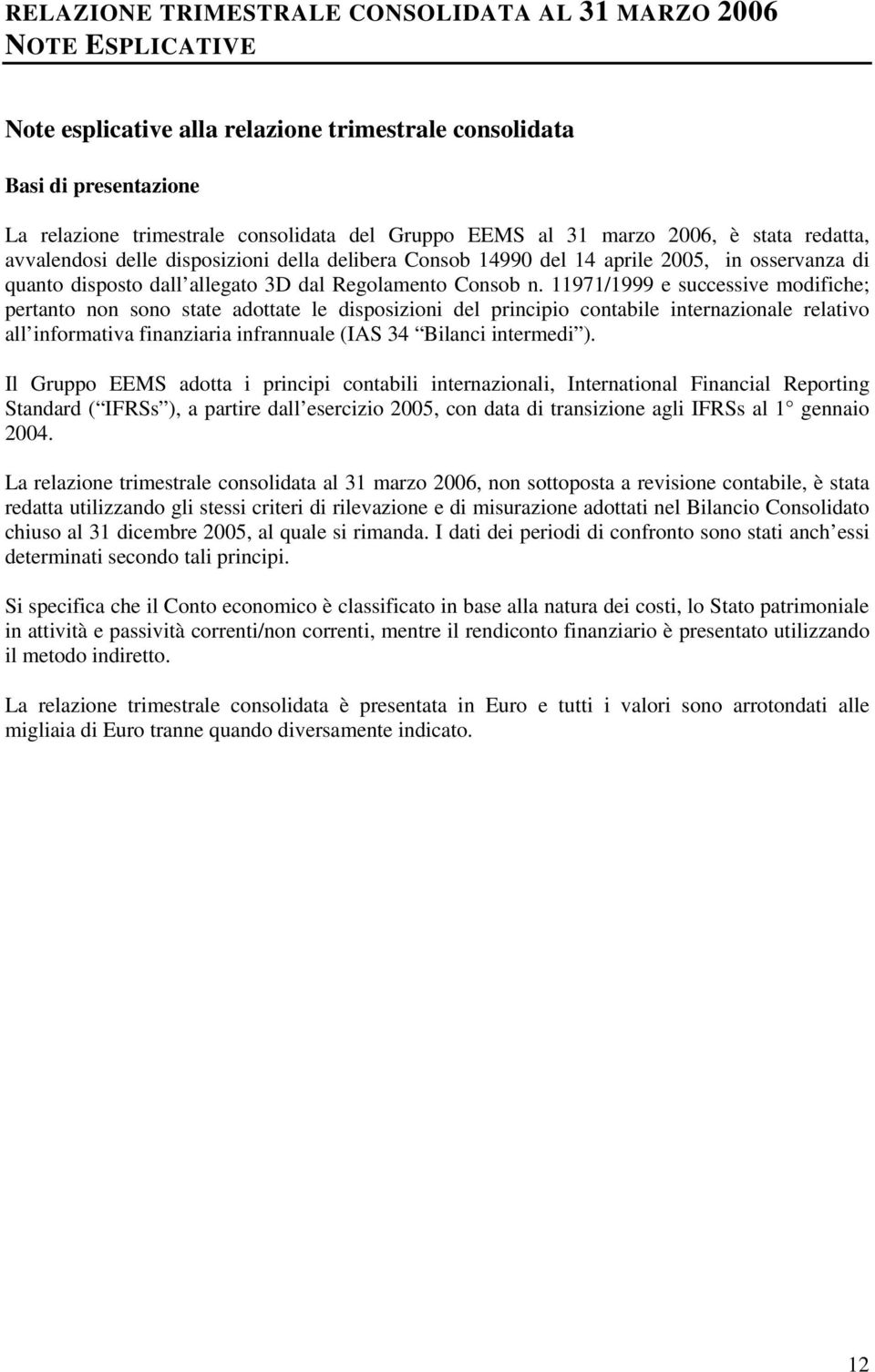 RELAZIONE TRIMESTRALE CONSOLIDATA AL 31 MARZO 2006
NOTE ESPLICATIVE

Note esplicative alla relazione trimestrale consolidata

Basi di presentazione

La relazione trimestrale consolidata del Gruppo EEMS al 31 marzo 2006, è stata redatta, avvalendosi delle disposizioni della delibera Consob 14990 del 14 aprile 2005, in osservanza di quanto disposto dall allegato 3D dal Regolamento Consob n. 11971/1999 e successive modifiche; pertanto non sono state adottate le disposizioni del principio contabile internazionale relativo all informativa finanziaria infrannuale (IAS 34 Bilanci intermedi ).

Il Gruppo EEMS adotta i principi contabili internazionali, International Financial Reporting Standard ( IFRSs ), a partire dall esercizio 2005, con data di transizione agli IFRSs al 1 gennaio 2004.

La relazione trimestrale consolidata al 31 marzo 2006, non sottoposta a revisione contabile, è stata redatta utilizzando gli stessi criteri di rilevazione e di misurazione adottati nel Bilancio Consolidato chiuso al 31 dicembre 2005, al quale si rimanda. I dati dei periodi di confronto sono stati anch essi determinati secondo tali principi.

Si specifica che il Conto economico è classificato in base alla natura dei costi, lo Stato patrimoniale in attività e passività correnti/non correnti, mentre il rendiconto finanziario è presentato utilizzando il metodo indiretto.

La relazione trimestrale consolidata è presentata in Euro e tutti i valori sono arrotondati alle migliaia di Euro tranne quando diversamente indicato.

12